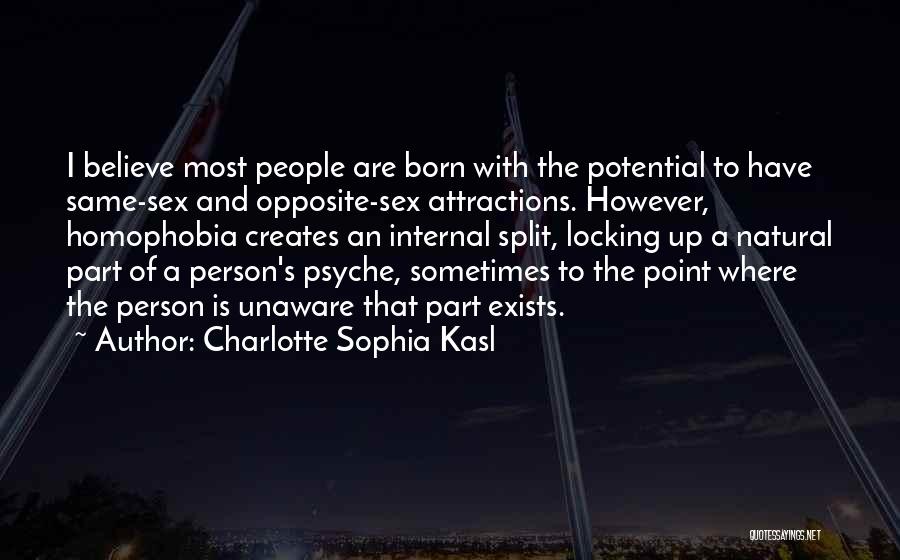 I believe most people are born with the potential to have same-sex and opposite-sex attractions. However, homophobia creates an internal split, locking up a natural part of a person's psyche, sometimes to the point where the person is unaware that part exists.

~ Author: Charlotte Sophia Kasl

QUOTESSAYINGS.NET